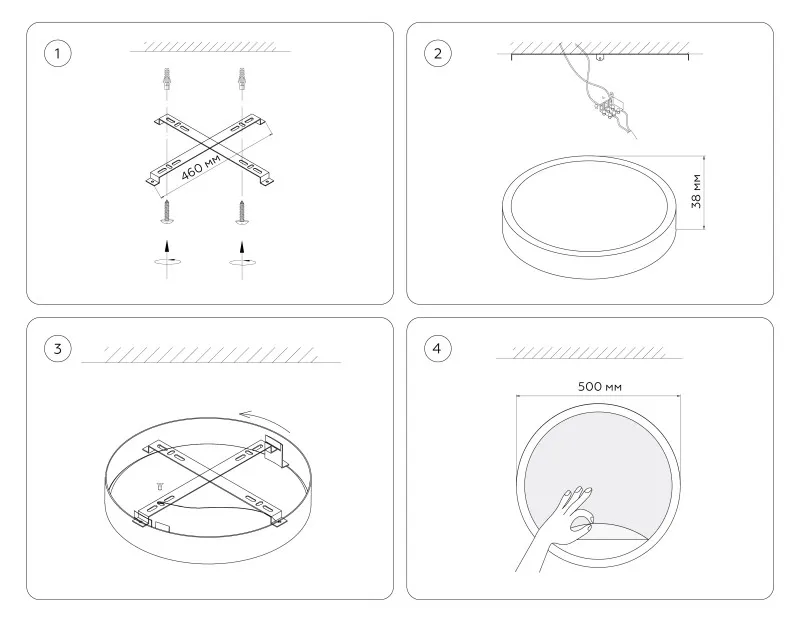 1

460 мм

2

38 мм

3

4

500 мм